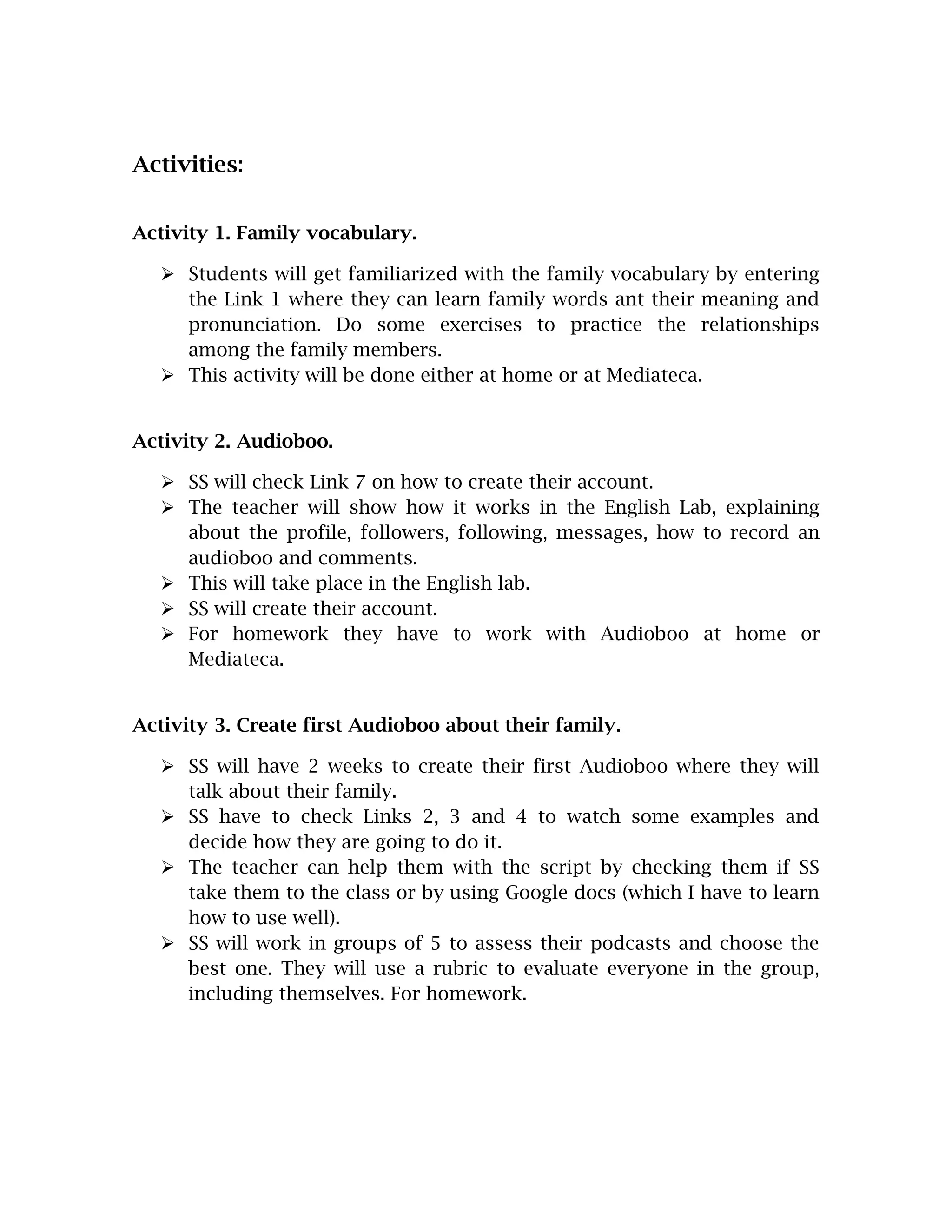 Activities:

Activity 1. Family vocabulary.

➢ Students will get familiarized with the family vocabulary by entering the Link 1 where they can learn family words ant their meaning and pronunciation. Do some exercises to practice the relationships among the family members.
➢ This activity will be done either at home or at Mediateca.

Activity 2. Audioboo.

➢ SS will check Link 7 on how to create their account.
➢ The teacher will show how it works in the English Lab, explaining about the profile, followers, following, messages, how to record an audioboo and comments.
➢ This will take place in the English lab.
➢ SS will create their account.
➢ For homework they have to work with Audioboo at home or Mediateca.

Activity 3. Create first Audioboo about their family.

➢ SS will have 2 weeks to create their first Audioboo where they will talk about their family.
➢ SS have to check Links 2, 3 and 4 to watch some examples and decide how they are going to do it.
➢ The teacher can help them with the script by checking them if SS take them to the class or by using Google docs (which I have to learn how to use well).
➢ SS will work in groups of 5 to assess their podcasts and choose the best one. They will use a rubric to evaluate everyone in the group, including themselves. For homework.